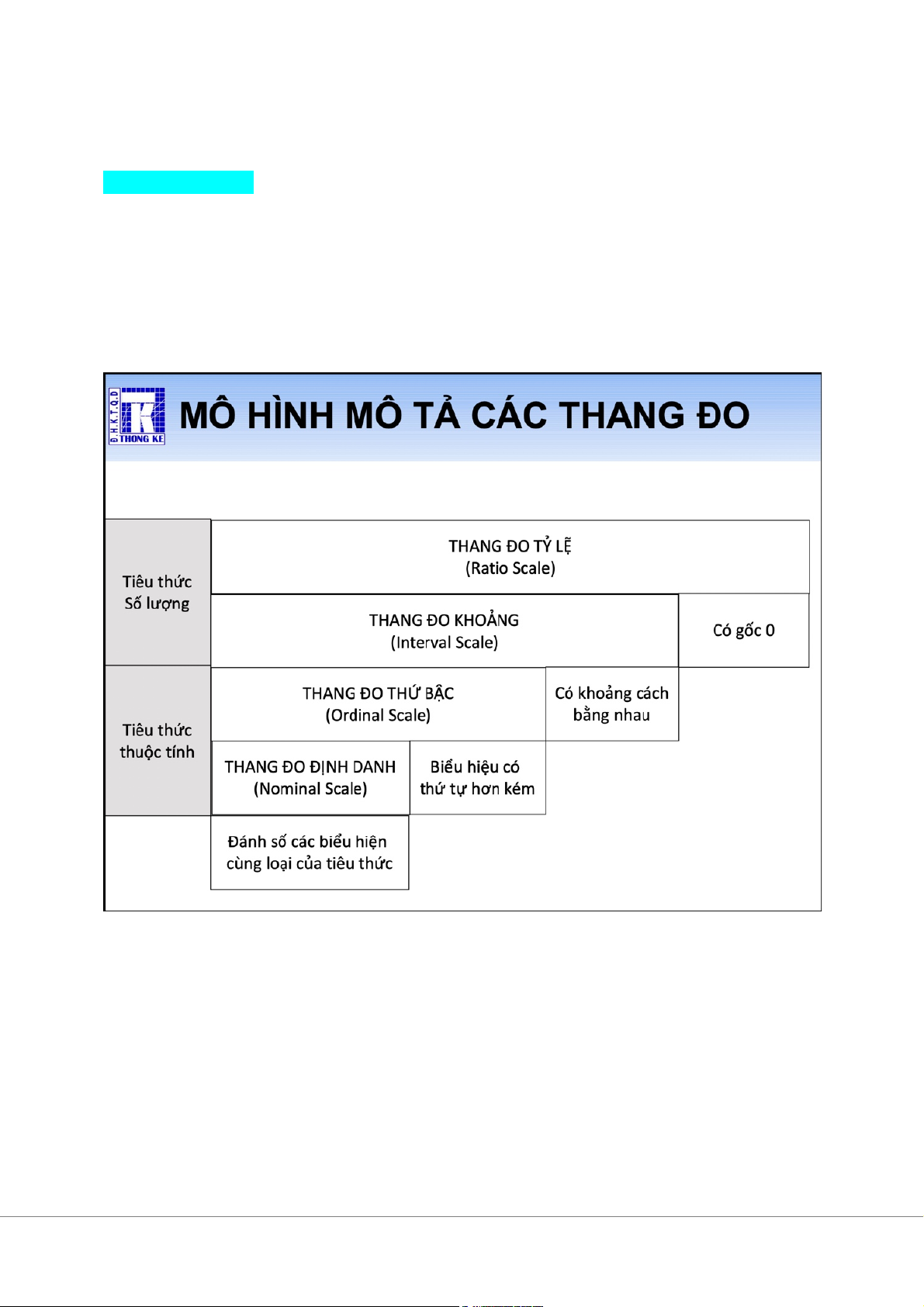 Đ.H.K.T.Q.D
THONG KE

MÔ HÌNH MÔ TẢ CÁC THANG ĐO

Tiêu thức Số lượng

THANG ĐO TỶ LỆ
(Ratio Scale)

THANG ĐO KHOẢNG
(Interval Scale)

Có gốc 0

Tiêu thức thuộc tính

THANG ĐO THỨ BẬC
(Ordinal Scale)

Có khoảng cách bằng nhau

THANG ĐO ĐỊNH DANH
(Nominal Scale)

Biểu hiệu có thứ tự hơn kém

Đánh số các biểu hiện cùng loại của tiêu thức